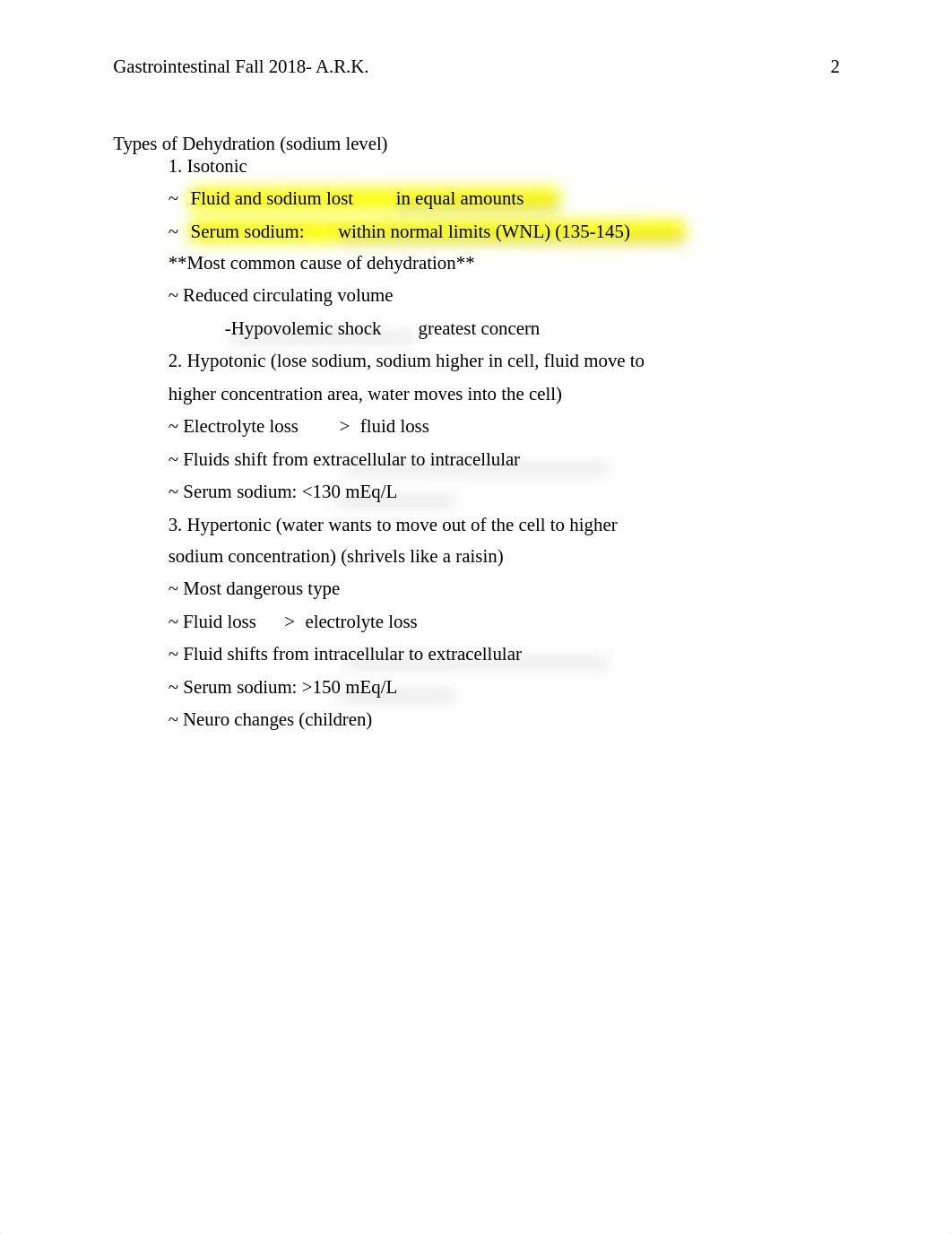 Gastrointestinal Fall 2018- A.R.K.  2

Types of Dehydration (sodium level)

1. Isotonic

~ Fluid and sodium lost in equal amounts

~ Serum sodium: within normal limits (WNL) (135-145)

**Most common cause of dehydration**

~ Reduced circulating volume

-Hypovolemic shock greatest concern

2. Hypotonic (lose sodium, sodium higher in cell, fluid move to higher concentration area, water moves into the cell)

~ Electrolyte loss > fluid loss

~ Fluids shift from extracellular to intracellular

~ Serum sodium: <130 mEq/L

3. Hypertonic (water wants to move out of the cell to higher sodium concentration) (shrivels like a raisin)

~ Most dangerous type

~ Fluid loss > electrolyte loss

~ Fluid shifts from intracellular to extracellular

~ Serum sodium: >150 mEq/L

~ Neuro changes (children)